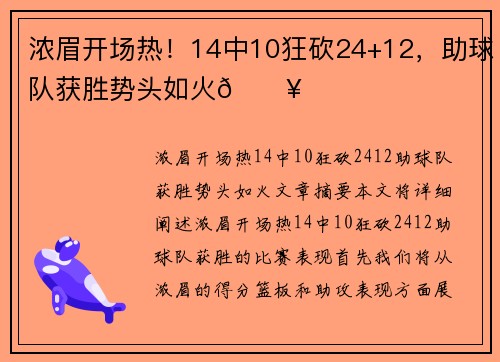 浓眉开场热！14中10狂砍24+12，助球队获胜势头如火ð ¥

浓眉开场热14中10狂砍2412助球队获胜势头如火文章摘要本文将详细阐述浓眉开场热14中10狂砍2412助球队获胜的比赛表现首先我们将从浓眉的得分篮板和助攻表现方面展